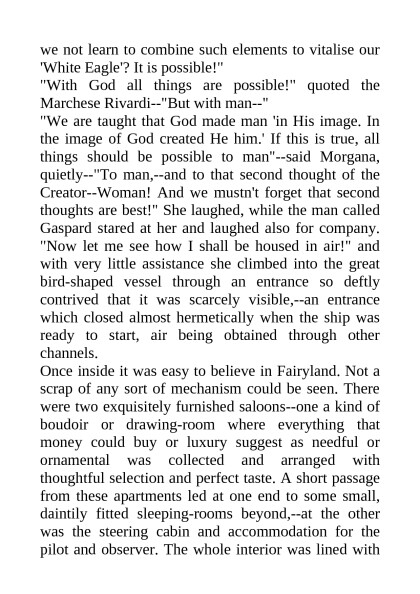 we not learn to combine such elements to vitalise our 'White Eagle'? It is possible!"
"With God all things are possible!" quoted the Marchese Rivardi--"But with man--"
"We are taught that God made man 'in His image. In the image of God created He him.' If this is true, all things should be possible to man"--said Morgana, quietly--"To man,--and to that second thought of the Creator--Woman! And we mustn't forget that second thoughts are best!" She laughed, while the man called Gaspard stared at her and laughed also for company. "Now let me see how I shall be housed in air!" and with very little assistance she climbed into the great bird-shaped vessel through an entrance so deftly contrived that it was scarcely visible,--an entrance which closed almost hermetically when the ship was ready to start, air being obtained through other channels.
Once inside it was easy to believe in Fairyland. Not a scrap of any sort of mechanism could be seen. There were two exquisitely furnished saloons--one a kind of boudoir or drawing-room where everything that money could buy or luxury suggest as needful or ornamental was collected and arranged with thoughtful selection and perfect taste. A short passage from these apartments led at one end to some small, daintily fitted sleeping-rooms beyond,--at the other was the steering cabin and accommodation for the pilot and observer. The whole interior was lined with